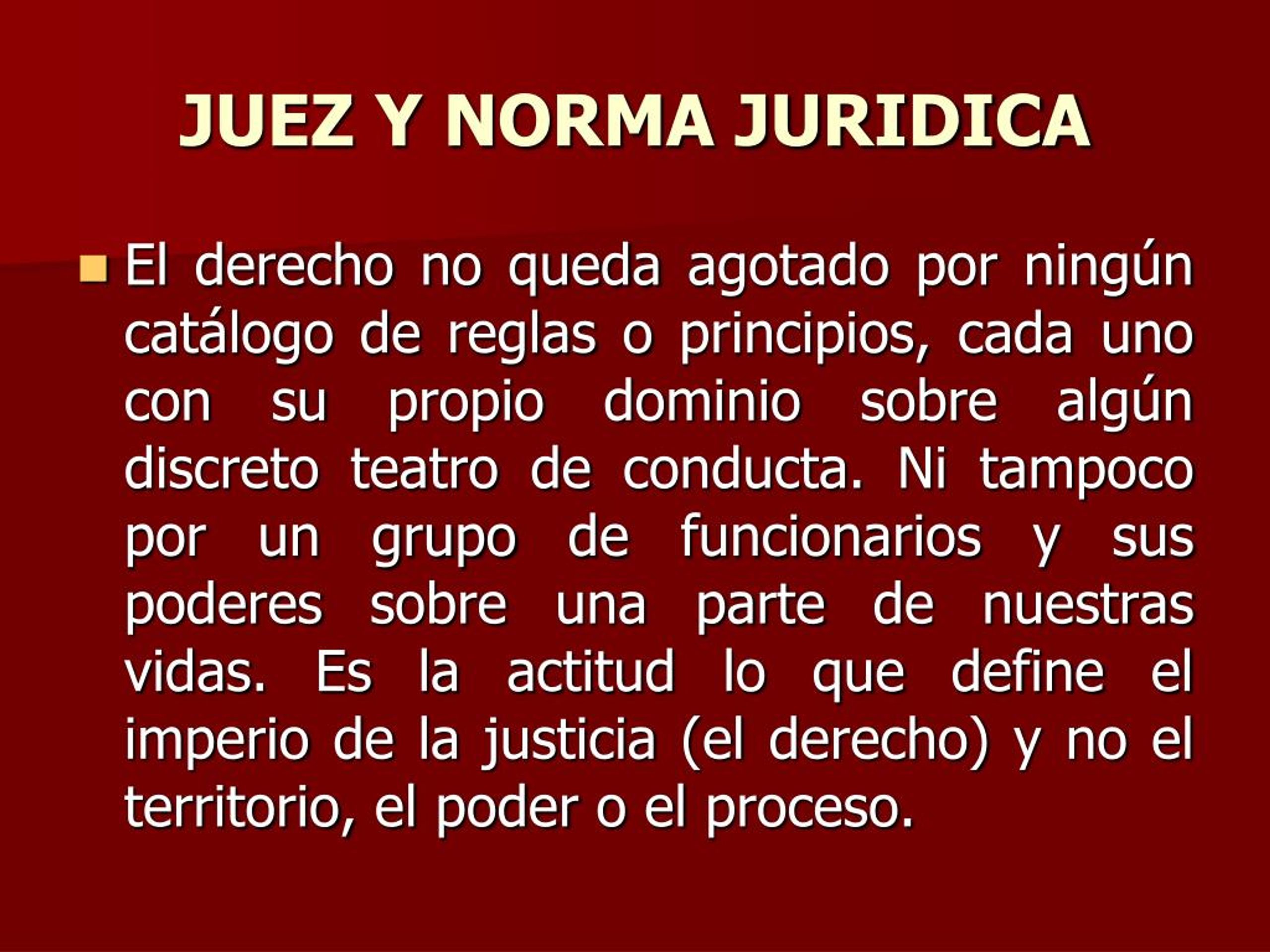 JUEZ Y NORMA JURIDICA

• El derecho no queda agotado por ningún catálogo de reglas o principios, cada uno con su propio dominio sobre algún discreto teatro de conducta. Ni tampoco por un grupo de funcionarios y sus poderes sobre una parte de nuestras vidas. Es la actitud lo que define el imperio de la justicia (el derecho) y no el territorio, el poder o el proceso.